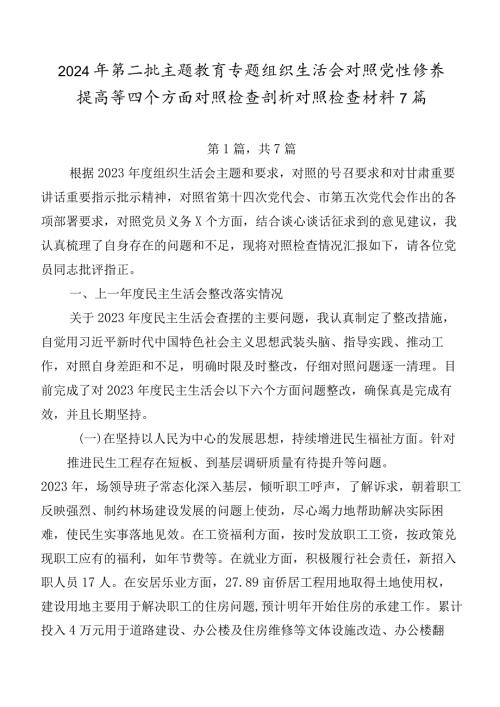 2024年第二批主题教育专题组织生活会对照党性修养提高等四个方面对照检查剖析对照检查材料7篇

第1篇，共7篇

根据2023年度组织生活会主题和要求，对照的号召要求和对甘肃重要讲话重要指示批示精神，对照省第十四次党代会、市第五次党代会作出的各项部署要求，对照党员义务X个方面，结合谈心谈话征求到的意见建议，我认真梳理了自身存在的问题和不足，现将对照检查情况汇报如下，请各位党员同志批评指正。

一、上一年度民主生活会整改落实情况

关于2023年度民主生活会查摆的主要问题，我认真制定了整改措施，自觉用习近平新时代中国特色社会主义思想武装头脑、指导实践、推动工作，对照自身差距和不足，明确时限及时整改，仔细对照问题逐一清理。目前完成了对2023年度民主生活会以下六个方面问题整改，确保真是完成有效，并且长期坚持。

(一)在坚持以人民为中心的发展思想，持续增进民生福祉方面。针对推进民生工程存在短板、到基层调研质量有待提升等问题。

2023年，场领导班子常态化深入基层，倾听职工呼声，了解诉求，朝着职工反映强烈、制约林场建设发展的问题上使劲，尽心竭力地帮助解决实际困难，使民生实事落地见效。在工资福利方面，按时发放职工工资，按政策兑现职工应有的福利，如年节费等。在就业方面，积极履行社会责任，新招入职人员17人。在安居乐业方面，27.89亩侨居工程用地取得土地使用权，建设用地主要用于解决职工的住房问题，预计明年开始住房的承建工作。累计投入4万元用于道路建设、办公楼及住房维修等文体设施改造、办公楼翻